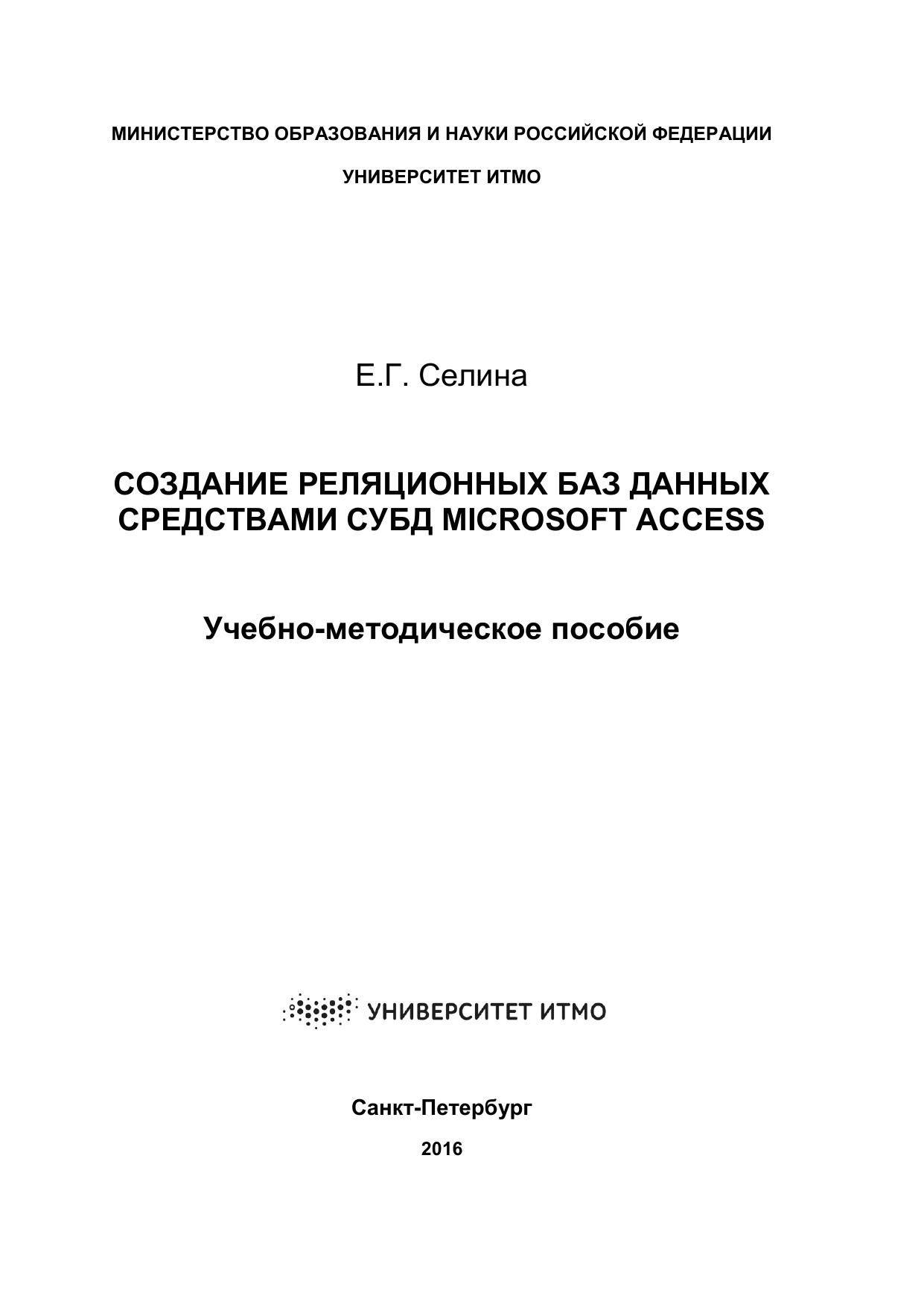 МИНИСТЕРСТВО ОБРАЗОВАНИЯ И НАУКИ РОССИЙСКОЙ ФЕДЕРАЦИИ

УНИВЕРСИТЕТ ИТМО

Е.Г. Селина

СОЗДАНИЕ РЕЛЯЦИОННЫХ БАЗ ДАННЫХ СРЕДСТВАМИ СУБД MICROSOFT ACCESS

Учебно-методическое пособие

УНИВЕРСИТЕТ ИТМО

Санкт-Петербург

2016